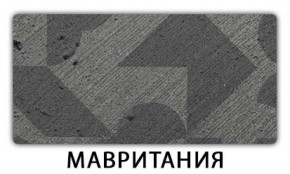 МАВРИТАНИЯ